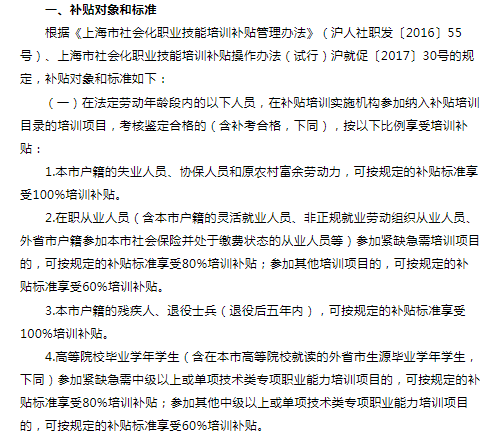 一、补贴对象和标准

根据《上海市社会化职业技能培训补贴管理办法》（沪人社职发〔2016〕55号）、上海市社会化职业技能培训补贴操作办法（试行）沪就促〔2017〕30号的规定，补贴对象和标准如下：

（一）在法定劳动年龄段内的以下人员，在补贴培训实施机构参加纳入补贴培训目录的培训项目，考核鉴定合格的（含补考合格，下同），按以下比例享受培训补贴：

1.本市户籍的失业人员、协保人员和原农村富余劳动力，可按规定的补贴标准享受100%培训补贴。

2.在职从业人员（含本市户籍的灵活就业人员、非正规就业劳动组织从业人员、外省市户籍参加本市社会保险并处于缴费状态的从业人员等）参加紧缺急需培训项目的，可按规定的补贴标准享受80%培训补贴；参加其他培训项目的，可按规定的补贴标准享受60%培训补贴。

3.本市户籍的残疾人、退役士兵（退役后五年内），可按规定的补贴标准享受100%培训补贴。

4.高等院校毕业学年学生（含在本市高等院校就读的外省市生源毕业学年学生，下同）参加紧缺急需中级以上或单项技术类专项职业能力培训项目的，可按规定的补贴标准享受80%培训补贴；参加其他中级以上或单项技术类专项职业能力培训项目的，可按规定的补贴标准享受60%培训补贴。